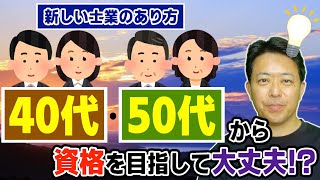 新しい士業のあり方

40代・50代から

資格を目指して大丈夫!?